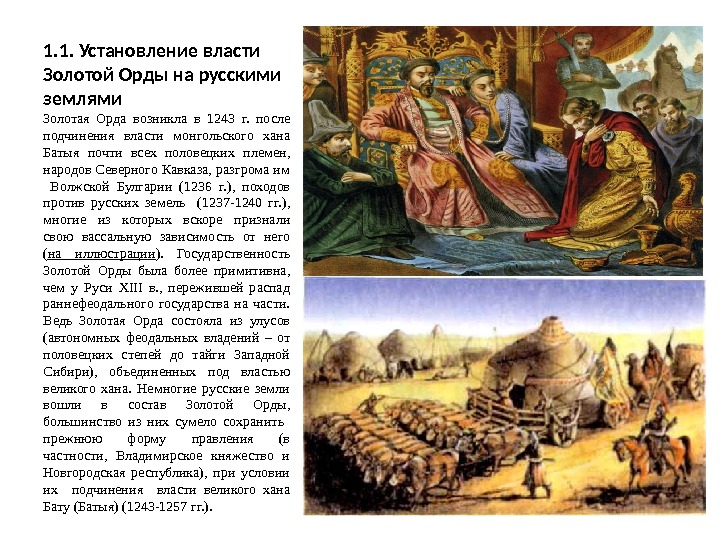 1.1. Установление власти Золотой Орды на русскими землями

Золотая Орда возникла в 1243 г. после подчинения власти монгольского хана Батыя почти всех половецких племен, народов Северного Кавказа, разгрома им Волжской Булгарии (1236 г.), походов против русских земель (1237-1240 гг.), многие из которых вскоре признали свою вассальную зависимость от него (на иллюстрации). Государственность Золотой Орды была более примитивна, чем у Руси XIII в., пережившей распад раннефеодального государства на части. Ведь Золотая Орда состояла из улусов (автономных феодальных владений – от половецких степей до тайги Западной Сибири), объединенных под властью великого хана. Немногие русские земли вошли в состав Золотой Орды, большинство из них сумело сохранить прежнюю форму правления (в частности, Владимирское княжество и Новгородская республика), при условии их подчинения власти великого хана Бату (Батыя) (1243-1257 гг.).